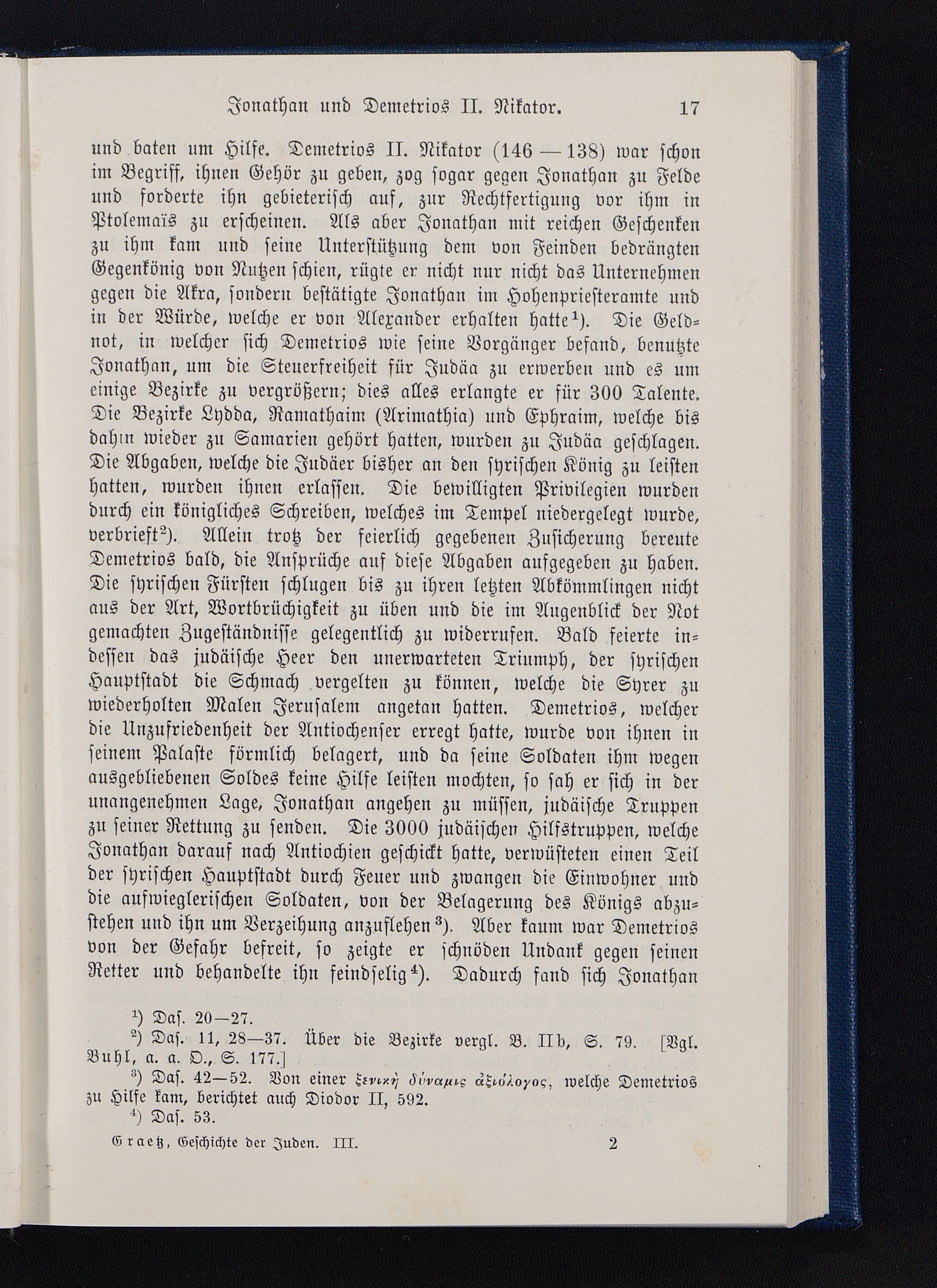 Jonathan und Demetrios II. Nikator. 17

und baten um Hilfe. Demetrios II. Nikator (146 — 138) war schon im Begriff, ihnen Gehör zu geben, zog sogar gegen Jonathan zu Felde und forderte ihn gebieterisch auf, zur Rechtfertigung vor ihm in Ptolemaïs zu erscheinen. Als aber Jonathan mit reichen Geschenken zu ihm kam und seine Unterstützung dem von Feinden bedrängten Gegenkönig von Nutzen schien, rügte er nicht nur nicht das Unternehmen gegen die Akra, sondern bestätigte Jonathan im Hohenpriesteramte und in der Würde, welche er von Alexander erhalten hatte$^1$). Die Geldnot, in welcher sich Demetrios wie seine Vorgänger befand, benutzte Jonathan, um die Steuerfreiheit für Judäa zu erwerben und es um einige Bezirke zu vergrößern; dies alles erlangte er für 300 Talente. Die Bezirke Lydda, Ramathaim (Arimathia) und Ephraim, welche bis dahin wieder zu Samarien gehört hatten, wurden zu Judäa geschlagen. Die Abgaben, welche die Judäer bisher an den syrischen König zu leisten hatten, wurden ihnen erlassen. Die bewilligten Privilegien wurden durch ein königliches Schreiben, welches im Tempel niedergelegt wurde, verbrieft$^2$). Allein trotz der feierlich gegebenen Zusicherung bereute Demetrios bald, die Ansprüche auf diese Abgaben aufgegeben zu haben. Die syrischen Fürsten schlugen bis zu ihren letzten Abkömmlingen nicht aus der Art, Wortbrüchigkeit zu üben und die im Augenblick der Not gemachten Zugeständnisse gelegentlich zu widerrufen. Bald feierte indessen das judäische Heer den unerwarteten Triumph, der syrischen Hauptstadt die Schmach vergelten zu können, welche die Syrer zu wiederholten Malen Jerusalem angetan hatten. Demetrios, welcher die Unzufriedenheit der Antiochenser erregt hatte, wurde von ihnen in seinem Palaste förmlich belagert, und da seine Soldaten ihm wegen ausgebliebenen Soldes keine Hilfe leisten mochten, so sah er sich in der unangenehmen Lage, Jonathan angehen zu müssen, judäische Truppen zu seiner Rettung zu senden. Die 3000 judäischen Hilfstruppen, welche Jonathan darauf nach Antiochien geschickt hatte, verwüsteten einen Teil der syrischen Hauptstadt durch Feuer und zwangen die Einwohner und die aufwieglerischen Soldaten, von der Belagerung des Königs abzustehen und ihn um Verzeihung anzuflehen$^3$). Aber kaum war Demetrios von der Gefahr befreit, so zeigte er schnöden Undank gegen seinen Retter und behandelte ihn feindselig$^4$). Dadurch fand sich Jonathan

$^1$) Das. 20—27.
$^2$) Das. 11, 28—37. Über die Bezirke vergl. B. IIb, S. 79. [Vgl. Buhl, a. a. O., S. 177.]
$^3$) Das. 42—52. Von einer ξενικὴ δύναμις ἀξιόλογος, welche Demetrios zu Hilfe kam, berichtet auch Diodor II, 592.
$^4$) Das. 53.

Graetz, Geschichte der Juden. III. 2